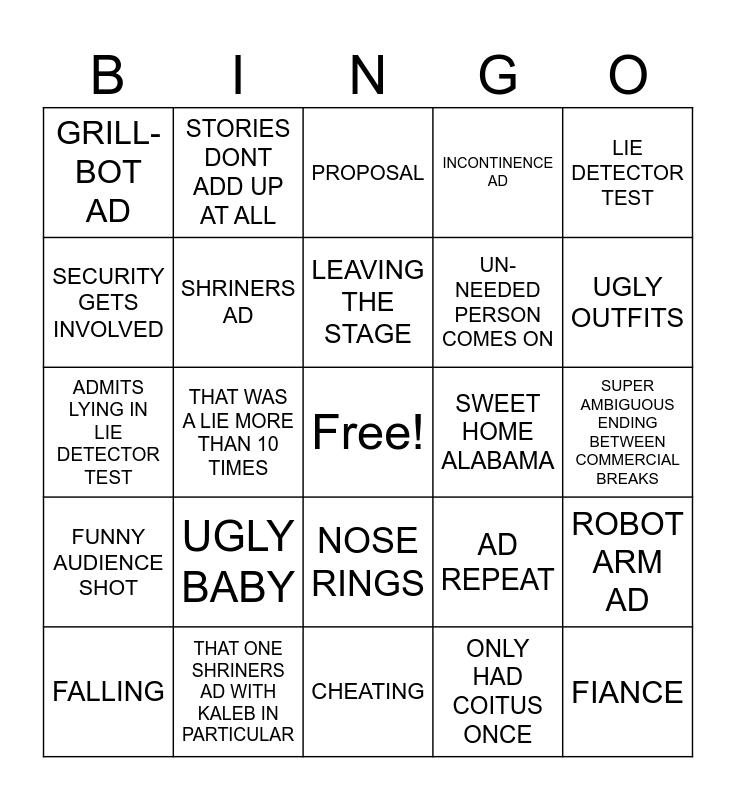 | B | I | N | G | O |
|---|---|---|---|---|
| GRILL-BOT AD | STORIES DONT ADD UP AT ALL | PROPOSAL | INCONTINENCE AD | LIE DETECTOR TEST |
| SECURITY GETS INVOLVED | SHRINERS AD | LEAVING THE STAGE | UN-NEEDED PERSON COMES ON | UGLY OUTFITS |
| ADMITS LYING IN LIE DETECTOR TEST | THAT WAS A LIE MORE THAN 10 TIMES | Free! | SWEET HOME ALABAMA | SUPER AMBIGUOUS ENDING BETWEEN COMMERCIAL BREAKS |
| FUNNY AUDIENCE SHOT | UGLY BABY | NOSE RINGS | AD REPEAT | ROBOT ARM AD |
| FALLING | THAT ONE SHRINERS AD WITH KALEB IN PARTICULAR | CHEATING | ONLY HAD COITUS ONCE | FIANCE |